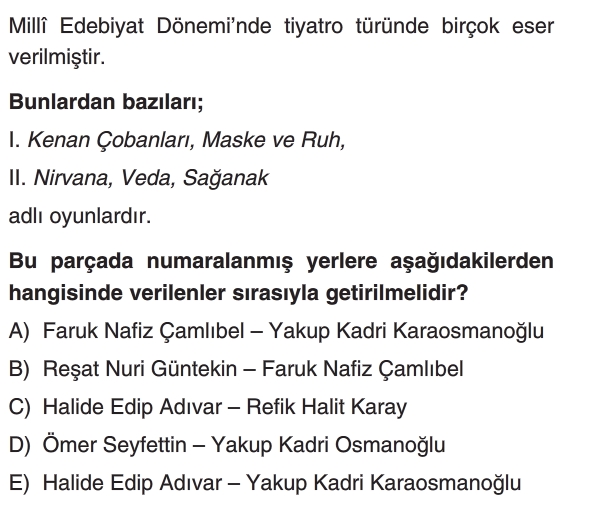 Millî Edebiyat Dönemi'nde tiyatro türünde birçok eser verilmiştir.

Bunlardan bazıları;

I. Kenan Çobanları, Maske ve Ruh,

II. Nirvana, Veda, Sağanak

adlı oyunlardır.

Bu parçada numaralanmış yerlere aşağıdakilerden hangisinde verilenler sırasıyla getirilmelidir?

A) Faruk Nafiz Çamlıbel – Yakup Kadri Karaosmanoğlu

B) Reşat Nuri Güntekin – Faruk Nafiz Çamlıbel

C) Halide Edip Adıvar – Refik Halit Karay

D) Ömer Seyfettin – Yakup Kadri Osmanoğlu

E) Halide Edip Adıvar – Yakup Kadri Karaosmanoğlu